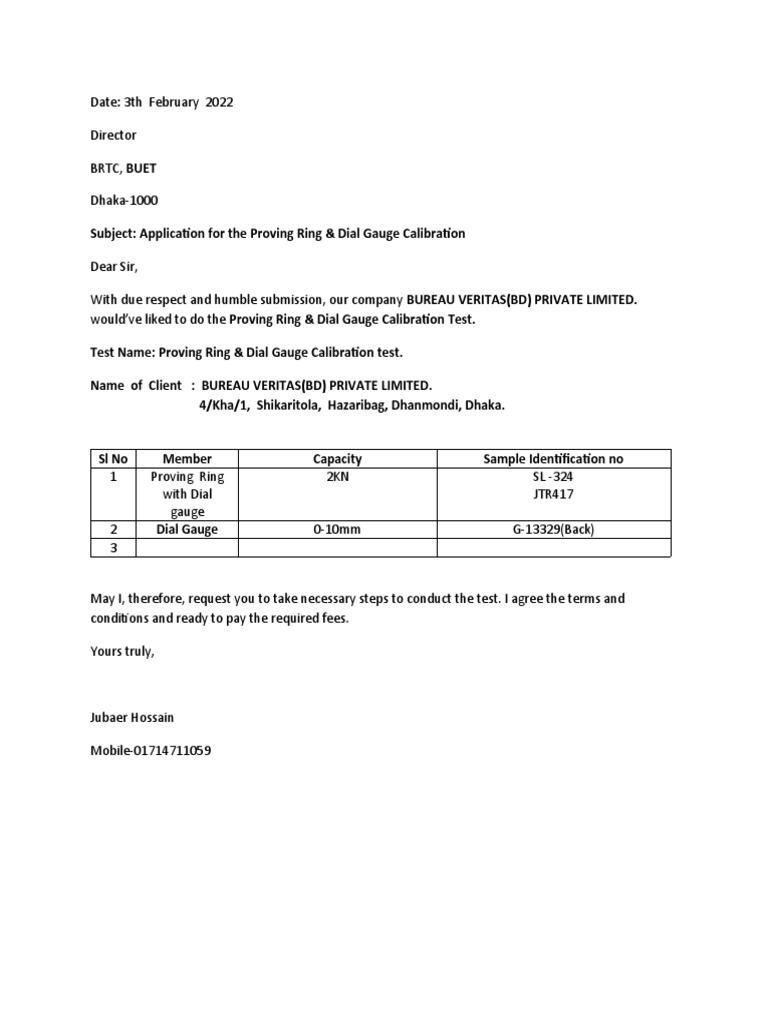 Date: 3th February 2022

Director

BRTC, BUET

Dhaka-1000

Subject: Application for the Proving Ring & Dial Gauge Calibration

Dear Sir,

With due respect and humble submission, our company BUREAU VERITAS(BD) PRIVATE LIMITED. would've liked to do the Proving Ring & Dial Gauge Calibration Test.

Test Name: Proving Ring & Dial Gauge Calibration test.

Name of Client : BUREAU VERITAS(BD) PRIVATE LIMITED.
4/Kha/1, Shikaritola, Hazaribag, Dhanmondi, Dhaka.

| Sl No | Member | Capacity | Sample Identification no |
|---|---|---|---|
| 1 | Proving Ring with Dial gauge | 2KN | SL -324 JTR417 |
| 2 | Dial Gauge | 0-10mm | G-13329(Back) |
| 3 | | | |

May I, therefore, request you to take necessary steps to conduct the test. I agree the terms and conditions and ready to pay the required fees.

Yours truly,

Jubaer Hossain

Mobile-01714711059